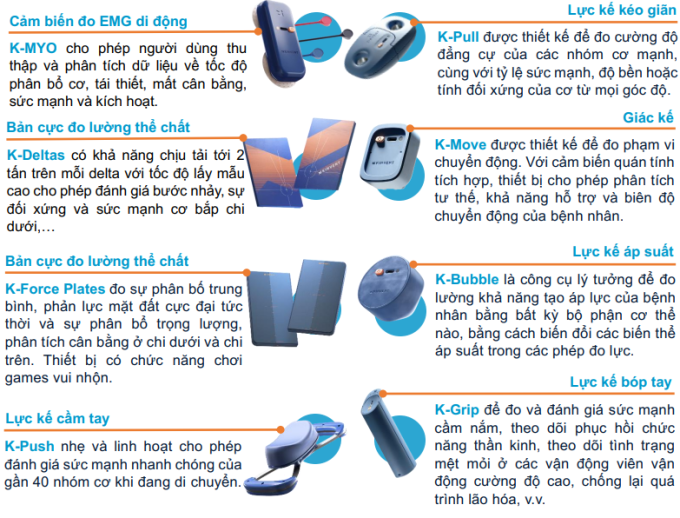 Cảm biến đo EMG di động

K-MYO cho phép người dùng thu thập và phân tích dữ liệu về tốc độ phân bổ cơ, tái thiết, mất cân bằng, sức mạnh và kích hoạt.

Bản cực đo lường thể chất

K-Deltas có khả năng chịu tải tới 2 tấn trên mỗi delta với tốc độ lấy mẫu cao cho phép đánh giá bước nhảy, sự đối xứng và sức mạnh cơ bắp chi dưới,…

Bản cực đo lường thể chất

K-Force Plates đo sự phân bố trung bình, phản lực mặt đất cực đại tức thời và sự phân bổ trọng lượng, phân tích cân bằng ở chi dưới và chi trên. Thiết bị có chức năng chơi games vui nhộn.

Lực kế cầm tay

K-Push nhẹ và linh hoạt cho phép đánh giá sức mạnh nhanh chóng của gần 40 nhóm cơ khi đang di chuyển.

Lực kế kéo giãn

K-Pull được thiết kế để đo cường độ đẳng cự của các nhóm cơ mạnh, cùng với tỷ lệ sức mạnh, độ bền hoặc tính đối xứng của cơ từ mọi góc độ.

Giác kế

K-Move được thiết kế để đo phạm vi chuyển động. Với cảm biến quán tính tích hợp, thiết bị cho phép phân tích tư thế, khả năng hỗ trợ và biên độ chuyển động của bệnh nhân.

Lực kế áp suất

K-Bubble là công cụ lý tưởng để đo lường khả năng tạo áp lực của bệnh nhân bằng bất kỳ bộ phận cơ thể nào, bằng cách biến đổi các biến thể áp suất trong các phép đo lực.

Lực kế bóp tay

K-Grip để đo và đánh giá sức mạnh cầm nắm, theo dõi phục hồi chức năng thần kinh, theo dõi tình trạng mệt mỏi ở các vận động viên vận động cường độ cao, chống lại quá trình lão hóa, v.v.